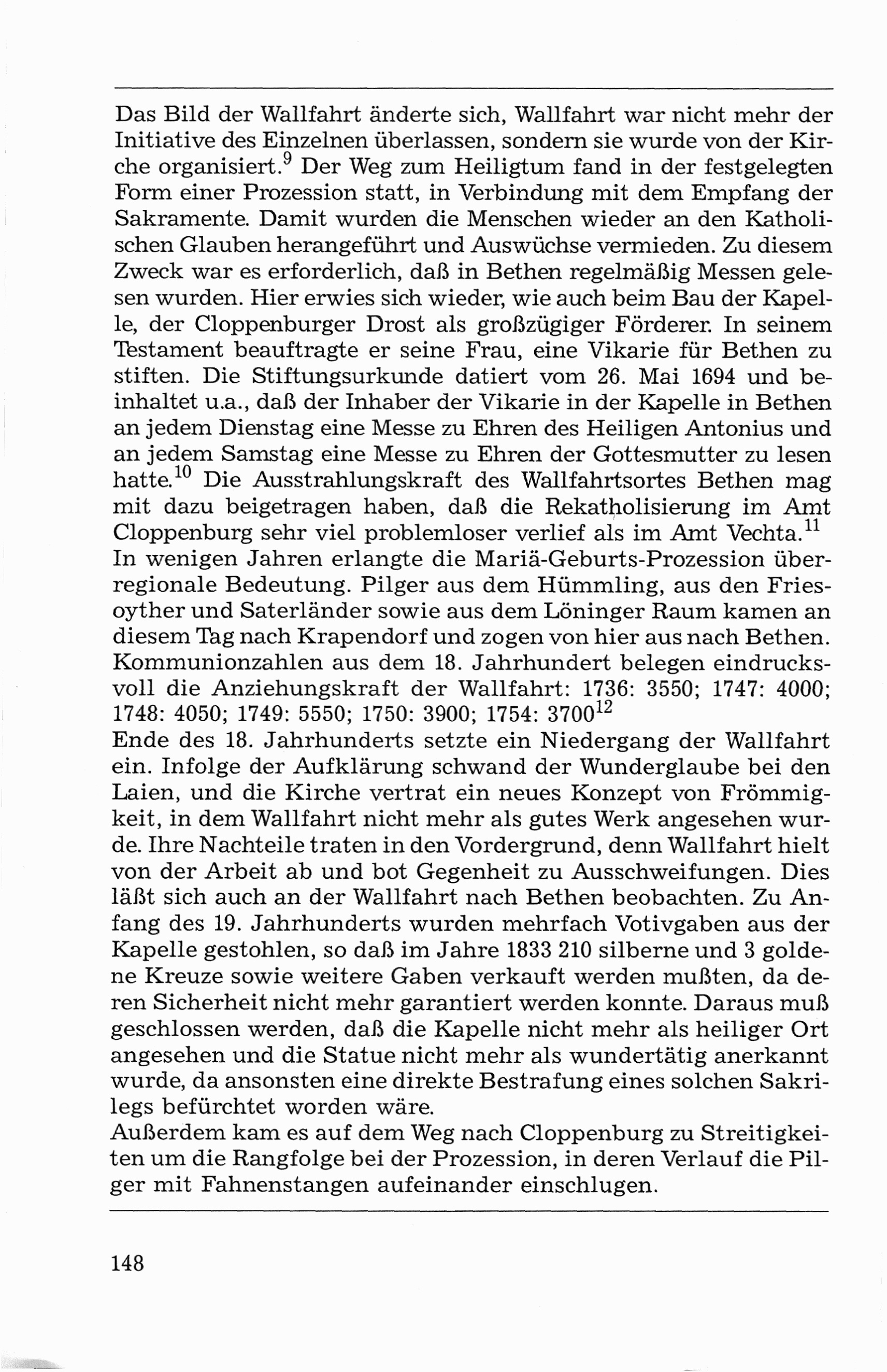 Das Bild der Wallfahrt änderte sich, Wallfahrt war nicht mehr der Initiative des Einzelnen überlassen, sondern sie wurde von der Kirche organisiert.$^{9}$ Der Weg zum Heiligtum fand in der festgelegten Form einer Prozession statt, in Verbindung mit dem Empfang der Sakramente. Damit wurden die Menschen wieder an den Katholischen Glauben herangeführt und Auswüchse vermieden. Zu diesem Zweck war es erforderlich, daß in Bethen regelmäßig Messen gelesen wurden. Hier erwies sich wieder, wie auch beim Bau der Kapelle, der Cloppenburger Drost als großzügiger Förderer. In seinem Testament beauftragte er seine Frau, eine Vikarie für Bethen zu stiften. Die Stiftungsurkunde datiert vom 26. Mai 1694 und beinhaltet u.a., daß der Inhaber der Vikarie in der Kapelle in Bethen an jedem Dienstag eine Messe zu Ehren des Heiligen Antonius und an jedem Samstag eine Messe zu Ehren der Gottesmutter zu lesen hatte.$^{10}$ Die Ausstrahlungskraft des Wallfahrtsortes Bethen mag mit dazu beigetragen haben, daß die Rekatholisierung im Amt Cloppenburg sehr viel problemloser verlief als im Amt Vechta.$^{11}$
In wenigen Jahren erlangte die Mariä-Geburts-Prozession überregionale Bedeutung. Pilger aus dem Hümmling, aus den Friesoyther und Saterländer sowie aus dem Löninger Raum kamen an diesem Tag nach Krapendorf und zogen von hier aus nach Bethen. Kommunionzahlen aus dem 18. Jahrhundert belegen eindrucksvoll die Anziehungskraft der Wallfahrt: 1736: 3550; 1747: 4000; 1748: 4050; 1749: 5550; 1750: 3900; 1754: 3700$^{12}$
Ende des 18. Jahrhunderts setzte ein Niedergang der Wallfahrt ein. Infolge der Aufklärung schwand der Wunderglaube bei den Laien, und die Kirche vertrat ein neues Konzept von Frömmigkeit, in dem Wallfahrt nicht mehr als gutes Werk angesehen wurde. Ihre Nachteile traten in den Vordergrund, denn Wallfahrt hielt von der Arbeit ab und bot Gegenheit zu Ausschweifungen. Dies läßt sich auch an der Wallfahrt nach Bethen beobachten. Zu Anfang des 19. Jahrhunderts wurden mehrfach Votivgaben aus der Kapelle gestohlen, so daß im Jahre 1833 210 silberne und 3 goldene Kreuze sowie weitere Gaben verkauft werden mußten, da deren Sicherheit nicht mehr garantiert werden konnte. Daraus muß geschlossen werden, daß die Kapelle nicht mehr als heiliger Ort angesehen und die Statue nicht mehr als wundertätig anerkannt wurde, da ansonsten eine direkte Bestrafung eines solchen Sakrilegs befürchtet worden wäre.
Außerdem kam es auf dem Weg nach Cloppenburg zu Streitigkeiten um die Rangfolge bei der Prozession, in deren Verlauf die Pilger mit Fahnenstangen aufeinander einschlugen.

148